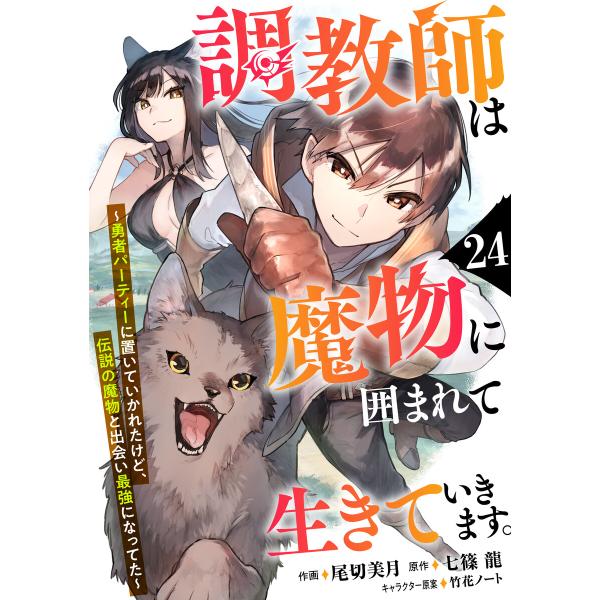 調教師は魔物に囲まれて生きていきます。

24

~勇者パーティーに置いていかれたけど、伝説の魔物と出会い最強になってた~

作画 尾切美月 原作 七篠 龍
キャラクター原案 竹花ノート